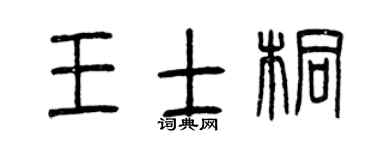 王士桐
词典网